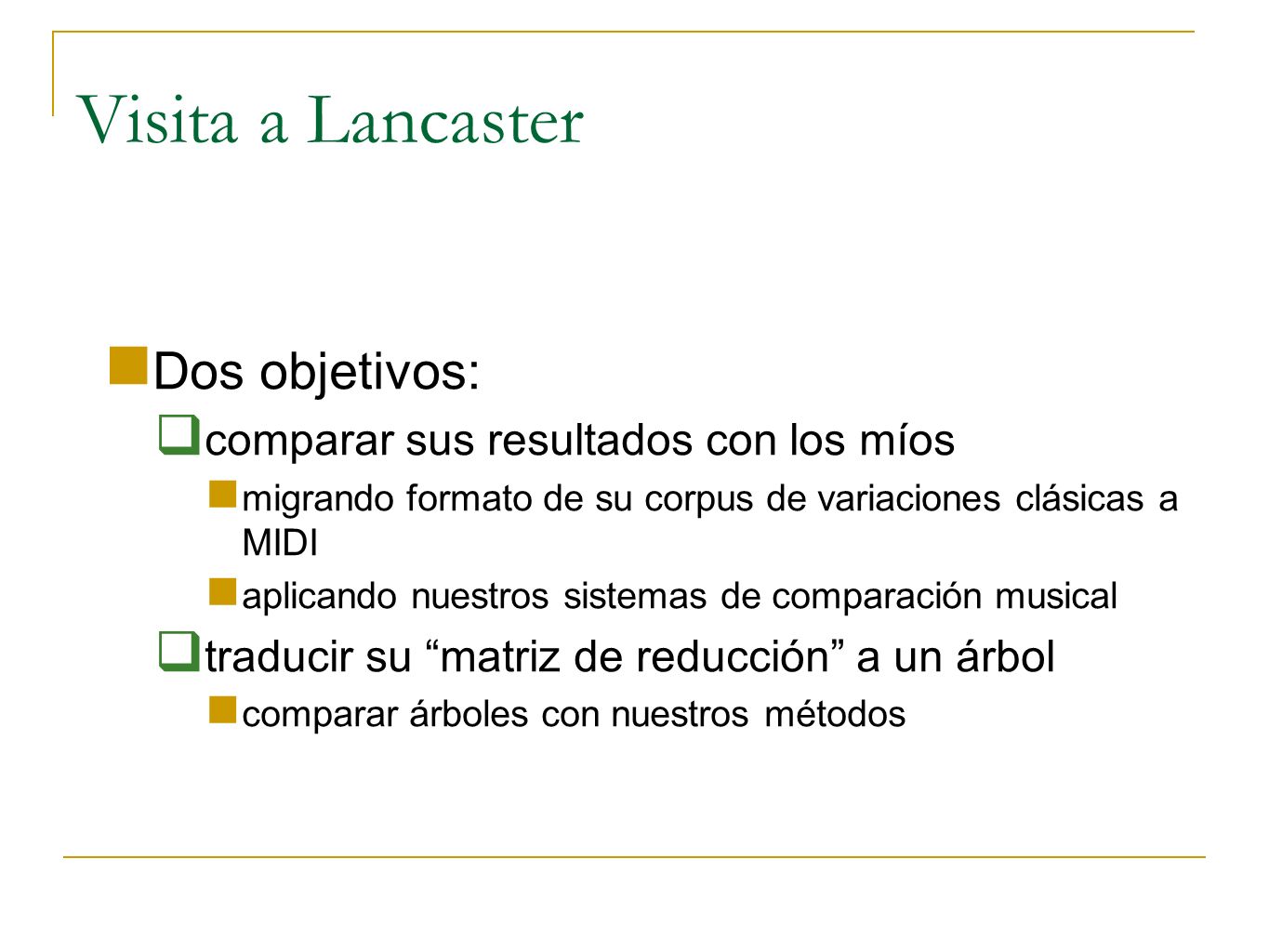 Visita a Lancaster

Dos objetivos:

comparar sus resultados con los míos

migrando formato de su corpus de variaciones clásicas a MIDI

aplicando nuestros sistemas de comparación musical

traducir su “matriz de reducción” a un árbol

comparar árboles con nuestros métodos